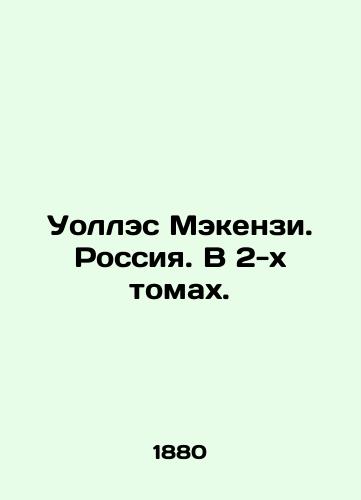 Уоллэс Мэкензи. Россия. В 2-х томах.

1880